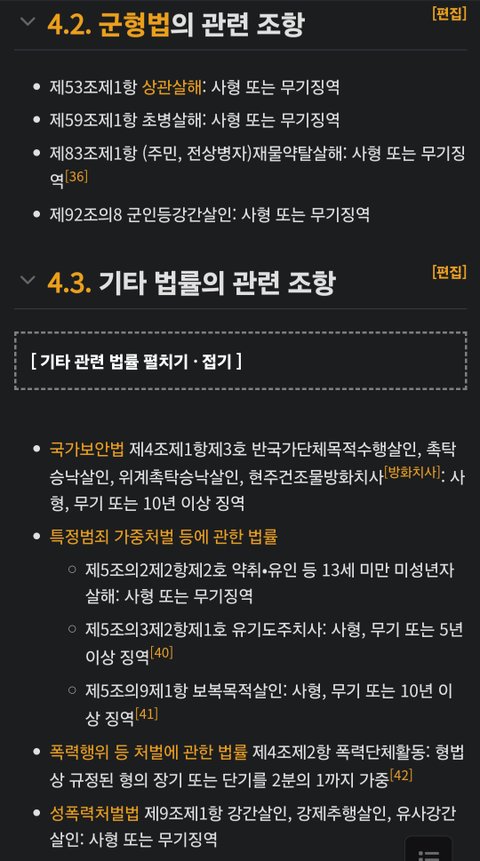 4.2. 군형법의 관련 조항

[편집]

- 제53조제1항 상관살해: 사형 또는 무기징역
- 제59조제1항 초병살해: 사형 또는 무기징역
- 제83조제1항 (주민, 전상병자)재물약탈살해: 사형 또는 무기징역[36]
- 제92조의8 군인등강간살인: 사형 또는 무기징역

4.3. 기타 법률의 관련 조항

[편집]

[ 기타 관련 법률 펼치기 · 접기 ]

- 국가보안법 제4조제1항제3호 반국가단체목적수행살인, 촉탁승낙살인, 위계촉탁승낙살인, 현주건조물방화치사[방화치사]: 사형, 무기 또는 10년 이상 징역
- 특정범죄 가중처벌 등에 관한 법률
  - 제5조의2제2항제2호 약취•유인 등 13세 미만 미성년자 살해: 사형 또는 무기징역
  - 제5조의3제2항제1호 유기도주치사: 사형, 무기 또는 5년 이상 징역[40]
  - 제5조의9제1항 보복목적살인: 사형, 무기 또는 10년 이상 징역[41]
- 폭력행위 등 처벌에 관한 법률 제4조제2항 폭력단체활동: 형법상 규정된 형의 장기 또는 단기를 2분의 1까지 가중[42]
- 성폭력처벌법 제9조제1항 강간살인, 강제추행살인, 유사강간살인: 사형 또는 무기징역